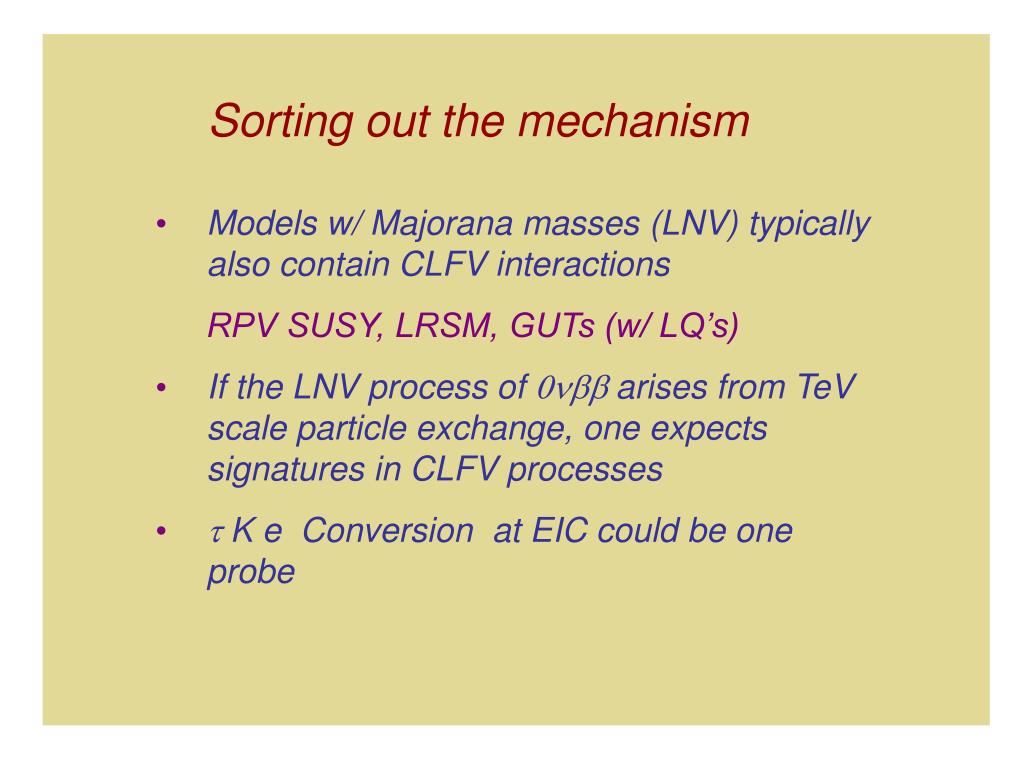 Sorting out the mechanism

• Models w/ Majorana masses (LNV) typically also contain CLFV interactions

RPV SUSY, LRSM, GUTs (w/ LQ's)

• If the LNV process of $0\nu\beta\beta$ arises from TeV scale particle exchange, one expects signatures in CLFV processes

• $\tau$ K e Conversion at EIC could be one probe